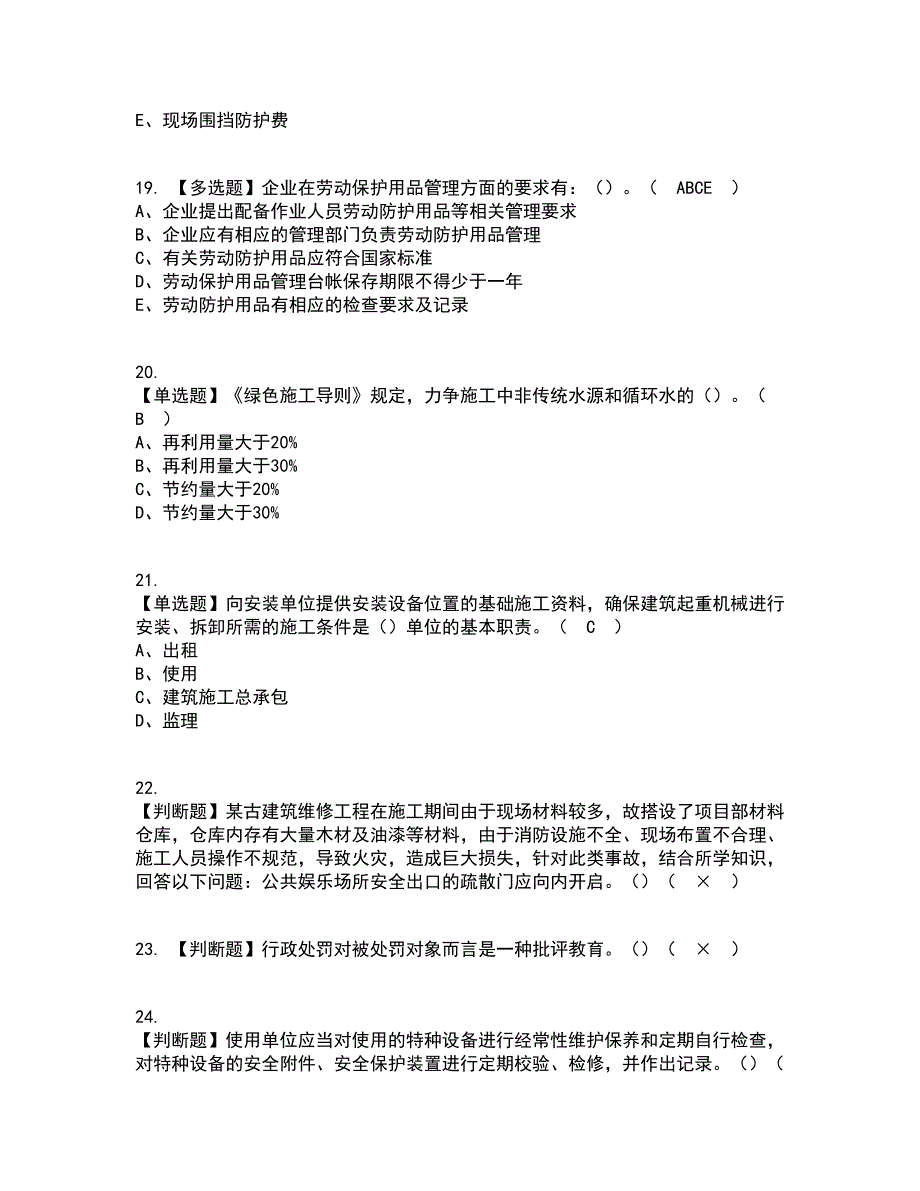 E、现场围挡防护费

19. 【多选题】企业在劳动保护用品管理方面的要求有：（）。（ ABCE ）
A、企业提出配备作业人员劳动防护用品等相关管理要求
B、企业应有相应的管理部门负责劳动防护用品管理
C、有关劳动防护用品应符合国家标准
D、劳动保护用品管理台帐保存期限不得少于一年
E、劳动防护用品有相应的检查要求及记录

20.
【单选题】《绿色施工导则》规定，力争施工中非传统水源和循环水的（）。（ B ）
A、再利用量大于20%
B、再利用量大于30%
C、节约量大于20%
D、节约量大于30%

21.
【单选题】向安装单位提供安装设备位置的基础施工资料，确保建筑起重机械进行安装、拆卸所需的施工条件是（）单位的基本职责。（ C ）
A、出租
B、使用
C、建筑施工总承包
D、监理

22.
【判断题】某古建筑维修工程在施工期间由于现场材料较多，故搭设了项目部材料仓库，仓库内存有大量木材及油漆等材料，由于消防设施不全、现场布置不合理、施工人员操作不规范，导致火灾，造成巨大损失，针对此类事故，结合所学知识，回答以下问题：公共娱乐场所安全出口的疏散门应向内开启。（）（ × ）

23. 【判断题】行政处罚对被处罚对象而言是一种批评教育。（）（ × ）

24.
【判断题】使用单位应当对使用的特种设备进行经常性维护保养和定期自行检查，对特种设备的安全附件、安全保护装置进行定期校验、检修，并作出记录。（）（